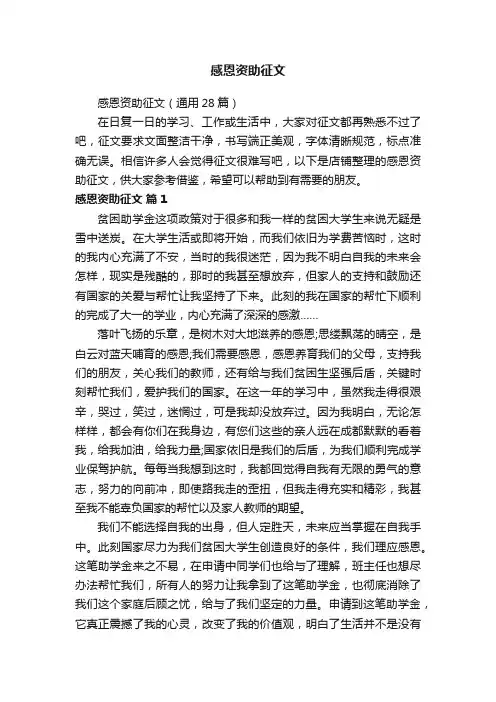 感恩资助征文

感恩资助征文（通用 28 篇）

在日复一日的学习、工作或生活中，大家对征文都再熟悉不过了吧，征文要求文面整洁干净，书写端正美观，字体清晰规范，标点准确无误。相信许多人会觉得征文很难写吧，以下是店铺整理的感恩资助征文，供大家参考借鉴，希望可以帮助到有需要的朋友。

感恩资助征文 篇 1

贫困助学金这项政策对于很多和我一样的贫困大学生来说无疑是雪中送炭。在大学生活或即将开始，而我们依旧为学费苦恼时，这时的我内心充满了不安，当时的我很迷茫，因为我不明白自我的未来会怎样，现实是残酷的，那时的我甚至想放弃，但家人的支持和鼓励还有国家的关爱与帮忙让我坚持了下来。此刻的我在国家的帮忙下顺利的完成了大一的学业，内心充满了深深的感激……

落叶飞扬的乐章，是树木对大地滋养的感恩;思绪飘荡的晴空，是白云对蓝天哺育的感恩;我们需要感恩，感恩养育我们的父母，支持我们的朋友，关心我们的教师，还有给与我们贫困生坚强后盾，关键时刻帮忙我们，爱护我们的国家。在这一年的学习中，虽然我走得很艰辛，哭过，笑过，迷惘过，可是我却没放弃过。因为我明白，无论怎样样，都会有你们在我身边，有您们这些的亲人远在成都默默的看着我，给我加油，给我力量;国家依旧是我们的后盾，为我们顺利完成学业保驾护航。每每当我想到这时，我都回觉得自我有无限的勇气的意志，努力的向前冲，即使路我走的歪扭，但我走得充实和精彩，我甚至我不能辜负国家的帮忙以及家人教师的期望。

我们不能选择自我的出身，但人定胜天，未来应当掌握在自我手中。此刻国家尽力为我们贫困大学生创造良好的条件，我们理应感恩。这笔助学金来之不易，在申请中同学们也给与了理解，班主任也想尽办法帮忙我们，所有人的努力让我拿到了这笔助学金，也彻底消除了我们这个家庭后顾之忧，给与了我们坚定的力量。申请到这笔助学金，它真正震撼了我的心灵，改变了我的价值观，明白了生活并不是没有